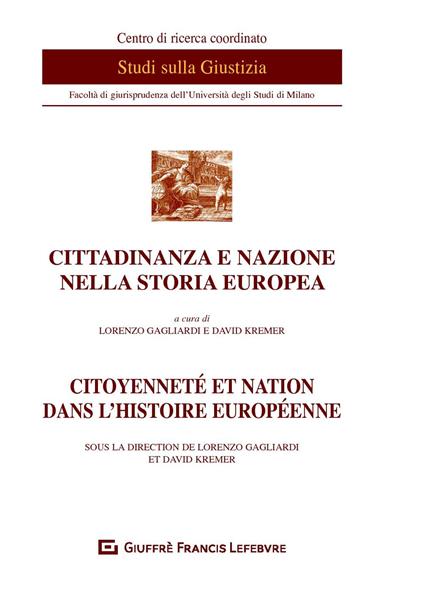 Centro di ricerca coordinato

Studi sulla Giustizia

Facoltà di giurisprudenza dell'Università degli Studi di Milano

CITTADINANZA E NAZIONE NELLA STORIA EUROPEA

a cura di
LORENZO GAGLIARDI E DAVID KREMER

CITOYENNETÉ ET NATION DANS L'HISTOIRE EUROPÉENNE

SOUS LA DIRECTION DE LORENZO GAGLIARDI ET DAVID KREMER

GIUFFRÈ FRANCIS LEFEBVRE